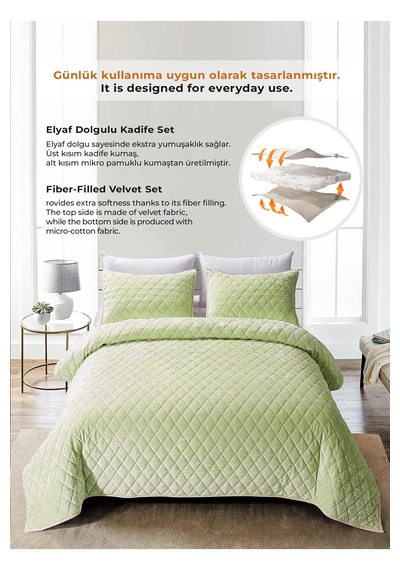 Günlük kullanıma uygun olarak tasarlanmıştır.
It is designed for everyday use.

Elyaf Dolgulu Kadife Set

Elyaf dolgu sayesinde ekstra yumuşaklık sağlar.
Üst kısım kadife kumaş,
alt kısım mikro pamuklu kumaştan üretilmiştir.

Fiber-Filled Velvet Set

rovides extra softness thanks to its fiber filling.
The top side is made of velvet fabric,
while the bottom side is produced with
micro-cotton fabric.